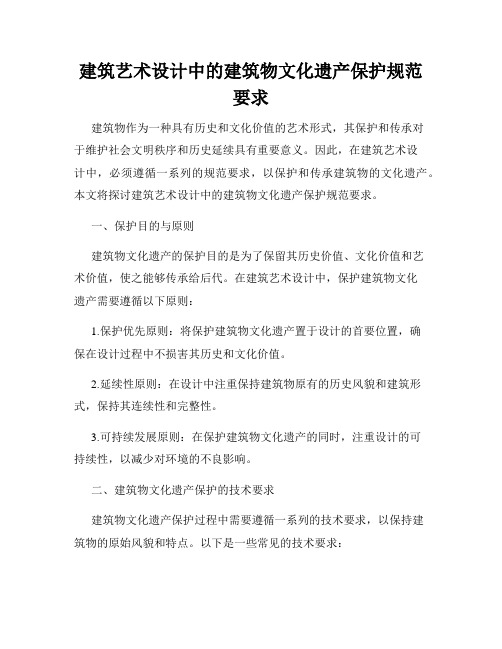 建筑艺术设计中的建筑物文化遗产保护规范要求

建筑物作为一种具有历史和文化价值的艺术形式，其保护和传承对于维护社会文明秩序和历史延续具有重要意义。因此，在建筑艺术设计中，必须遵循一系列的规范要求，以保护和传承建筑物的文化遗产。本文将探讨建筑艺术设计中的建筑物文化遗产保护规范要求。

一、保护目的与原则

建筑物文化遗产的保护目的是为了保留其历史价值、文化价值和艺术价值，使之能够传承给后代。在建筑艺术设计中，保护建筑物文化遗产需要遵循以下原则：

1.保护优先原则：将保护建筑物文化遗产置于设计的首要位置，确保在设计过程中不损害其历史和文化价值。

2.延续性原则：在设计中注重保持建筑物原有的历史风貌和建筑形式，保持其连续性和完整性。

3.可持续发展原则：在保护建筑物文化遗产的同时，注重设计的可持续性，以减少对环境的不良影响。

二、建筑物文化遗产保护的技术要求

建筑物文化遗产保护过程中需要遵循一系列的技术要求，以保持建筑物的原始风貌和特点。以下是一些常见的技术要求：